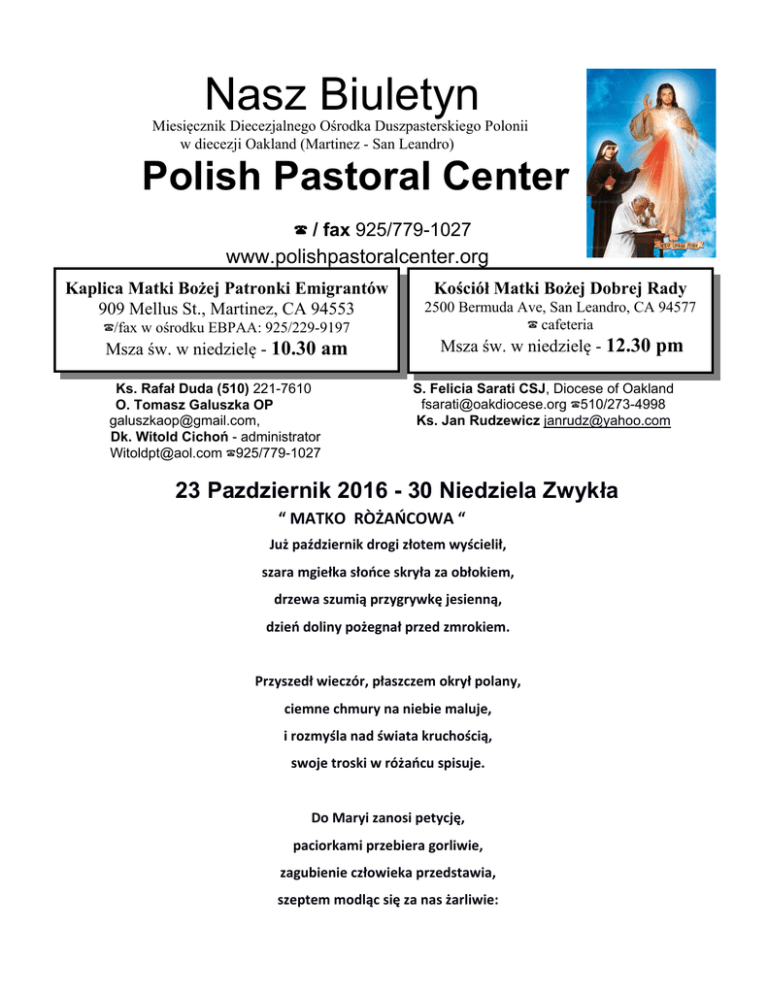 Nasz Biuletyn
Miesięcznik Diecezjalnego Ośrodka Duszpasterskiego Polonii w diecezji Oakland (Martinez - San Leandro)

Polish Pastoral Center

☎ / fax 925/779-1027
www.polishpastoralcenter.org

Kaplica Matki Bożej Patronki Emigrantów
909 Mellus St., Martinez, CA 94553
☎/fax w ośrodku EBPAA: 925/229-9197
Msza św. w niedzielę - 10.30 am

Kościół Matki Bożej Dobrej Rady
2500 Bermuda Ave, San Leandro, CA 94577
☎ cafeteria
Msza św. w niedzielę - 12.30 pm

Ks. Rafał Duda (510) 221-7610
O. Tomasz Galuszka OP
galuszkaop@gmail.com,
Dk. Witold Cichoń - administrator
Witoldpt@aol.com ☎925/779-1027

S. Felicia Sarati CSJ, Diocese of Oakland
fsarati@oakdiocese.org ☎510/273-4998
Ks. Jan Rudzewicz janrudz@yahoo.com

23 Pazdziernik 2016 - 30 Niedziela Zwykła

“ MATKO RÒŻAŃCOWA “

Już październik drogi złotem wyścielił,
szara mgiełka słońce skryła za obłokiem,
drzewa szumią przygrywkę jesienną,
dzień doliny pożegnał przed zmrokiem.

Przyszedł wieczór, płaszczem okrył polany,
ciemne chmury na niebie maluje,
i rozmyśla nad świata kruchością,
swoje troski w różańcu spisuje.

Do Maryi zanosi petycję,
paciorkami przebiera gorliwie,
zagubienie człowieka przedstawia,
szeptem modląc się za nas żarliwie: